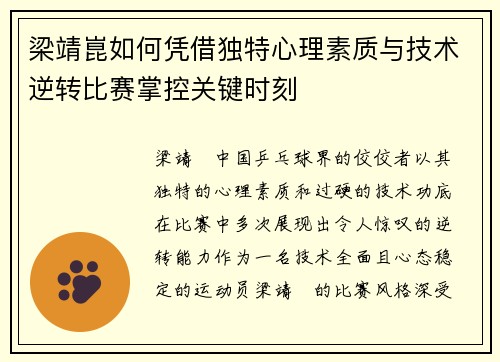 梁靖崑如何凭借独特心理素质与技术逆转比赛掌控关键时刻

梁靖 中国乒乓球界的佼佼者以其独特的心理素质和过硬的技术功底在比赛中多次展现出令人惊叹的逆转能力作为一名技术全面且心态稳定的运动员梁靖 的比赛风格深受